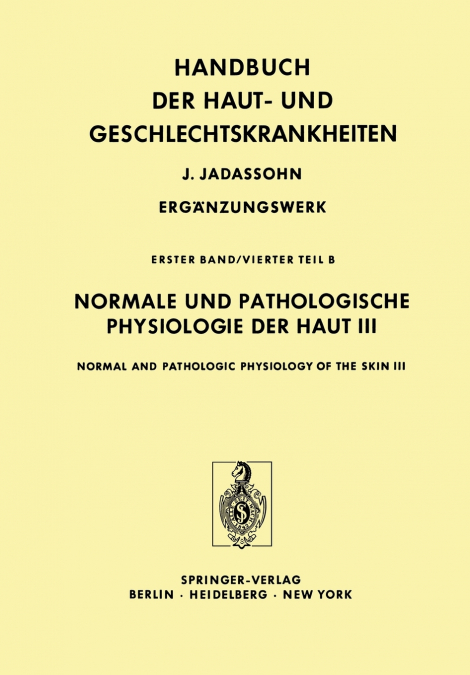 HANDBUCH
DER HAUT- UND
GESCHLECHTSKRANKHEITEN

J. JADASSOHN

ERGÄNZUNGSWERK

ERSTER BAND/VIERTER TEIL B

NORMALE UND PATHOLOGISCHE
PHYSIOLOGIE DER HAUT III

NORMAL AND PATHOLOGIC PHYSIOLOGY OF THE SKIN III

SPRINGER-VERLAG
BERLIN · HEIDELBERG · NEW YORK